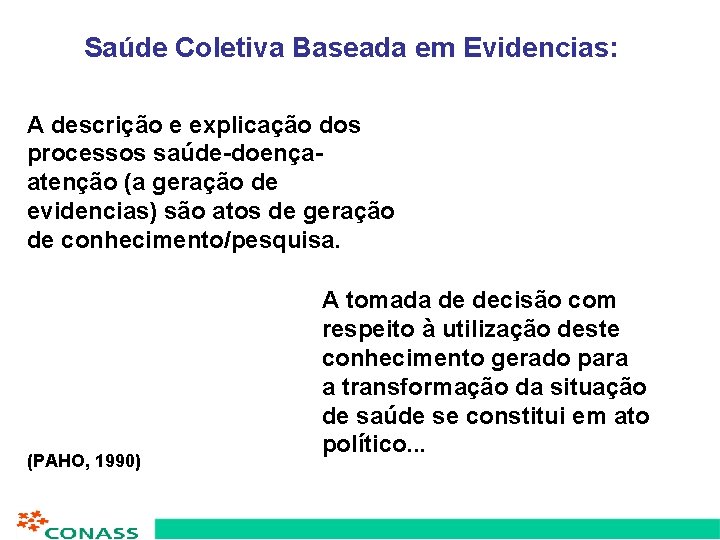 Saúde Coletiva Baseada em Evidencias:

A descrição e explicação dos processos saúde-doença-atenção (a geração de evidencias) são atos de geração de conhecimento/pesquisa.

A tomada de decisão com respeito à utilização deste conhecimento gerado para a transformação da situação de saúde se constitui em ato político...

(PAHO, 1990)

CONASS